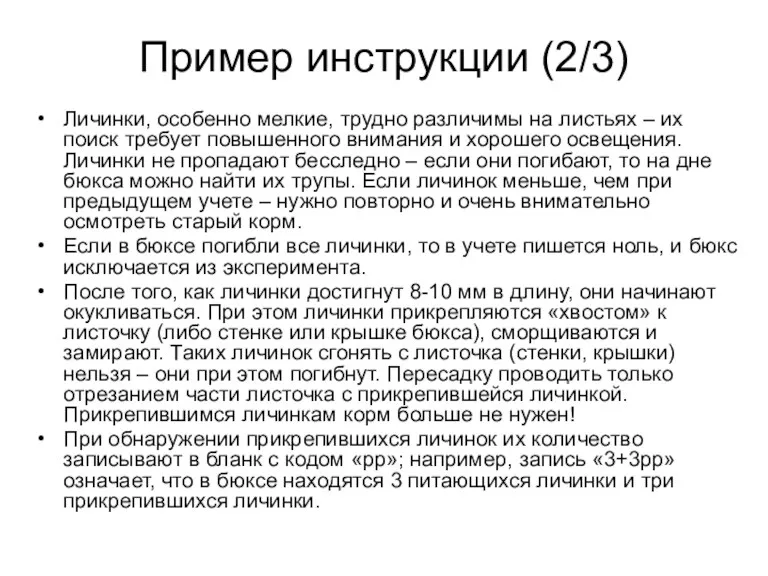 Пример инструкции (2/3)

• Личинки, особенно мелкие, трудно различимы на листьях – их поиск требует повышенного внимания и хорошего освещения. Личинки не пропадают бесследно – если они погибают, то на дне бюкса можно найти их трупы. Если личинок меньше, чем при предыдущем учете – нужно повторно и очень внимательно осмотреть старый корм.
• Если в бюксе погибли все личинки, то в учете пишется ноль, и бюкс исключается из эксперимента.
• После того, как личинки достигнут 8-10 мм в длину, они начинают окукливаться. При этом личинки прикрепляются «хвостом» к листочку (либо стенке или крышке бюкса), сморщиваются и замирают. Таких личинок сгонять с листочка (стенки, крышки) нельзя – они при этом погибнут. Пересадку проводить только отрезанием части листочка с прикрепившейся личинкой. Прикрепившимся личинкам корм больше не нужен!
• При обнаружении прикрепившихся личинок их количество записывают в бланк с кодом «рр»; например, запись «3+3рр» означает, что в бюксе находятся 3 питающихся личинки и три прикрепившихся личинки.